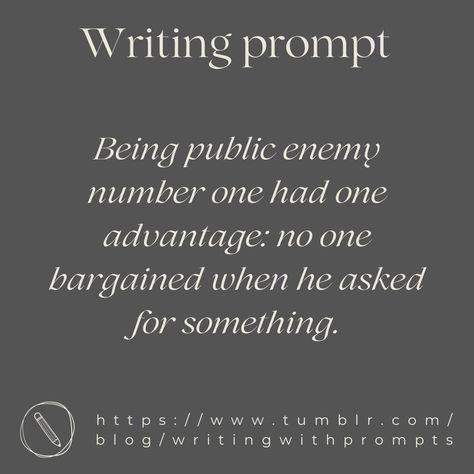 Writing prompt

Being public enemy number one had one advantage: no one bargained when he asked for something.

https://www.tumblr.com/blog/writingwithprompts